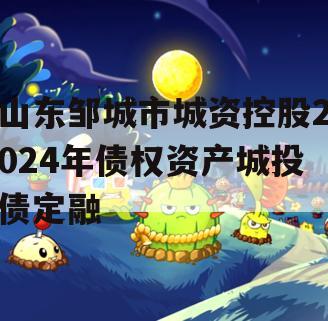 山东邹城市城资控股2024年债权资产城投债定融